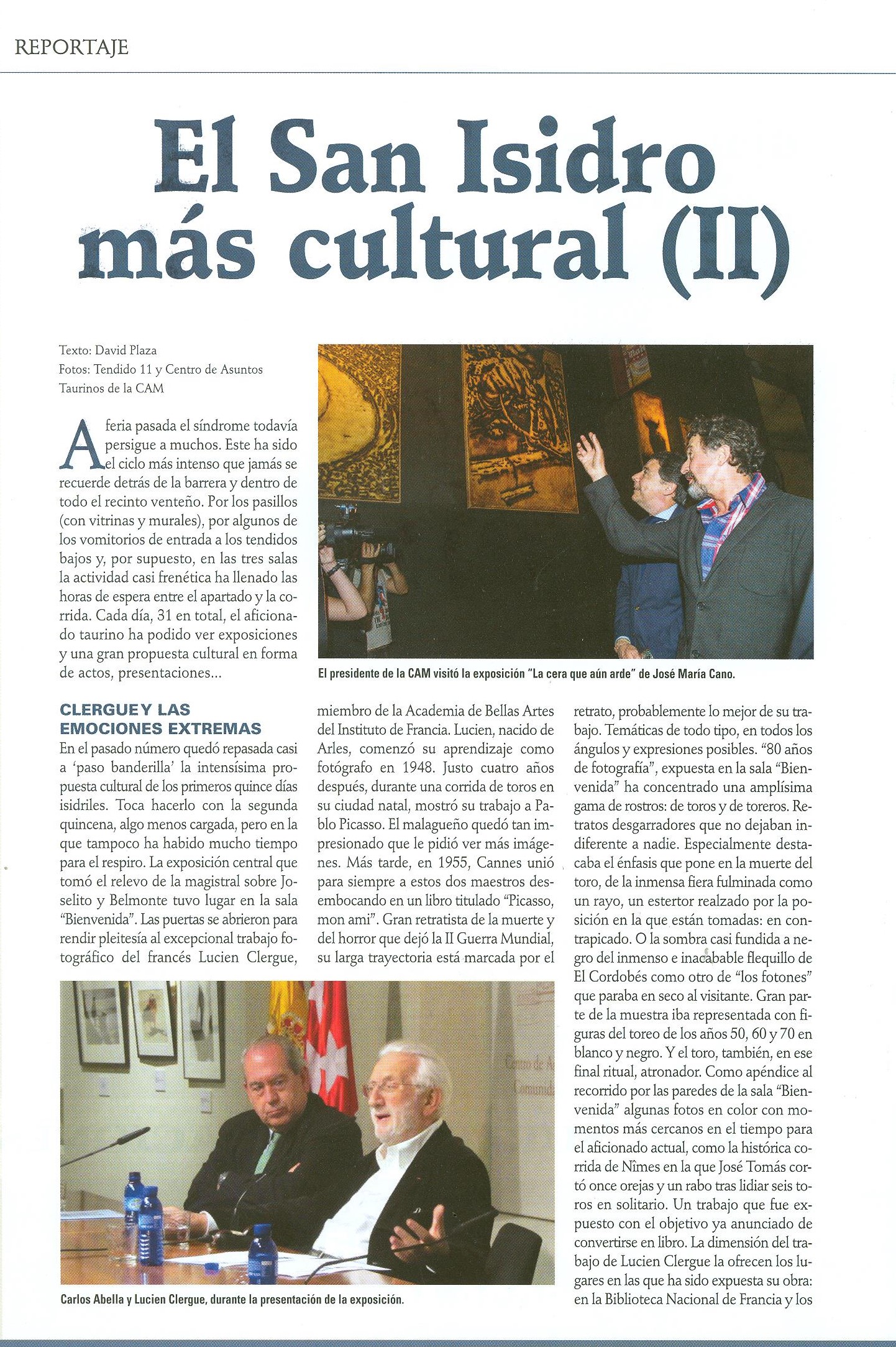 REPORTAJE

El San Isidro más cultural (II)

Texto: David Plaza
Fotos: Tendido 11 y Centro de Asuntos Taurinos de la CAM

A feria pasada el síndrome todavía persigue a muchos. Este ha sido el ciclo más intenso que jamás se recuerde detrás de la barrera y dentro de todo el recinto venteño. Por los pasillos (con vitrinas y murales), por algunos de los vomitorios de entrada a los tendidos bajos y, por supuesto, en las tres salas la actividad casi frenética ha llenado las horas de espera entre el apartado y la corrida. Cada día, 31 en total, el aficionado taurino ha podido ver exposiciones y una gran propuesta cultural en forma de actos, presentaciones...

El presidente de la CAM visitó la exposición "La cera que aún arde" de José María Cano.

CLERGUE Y LAS EMOCIONES EXTREMAS

En el pasado número quedó repasada casi a 'paso banderilla' la intensísima propuesta cultural de los primeros quince días isidriles. Toca hacerlo con la segunda quincena, algo menos cargada, pero en la que tampoco ha habido mucho tiempo para el respiro. La exposición central que tomó el relevo de la magistral sobre Joselito y Belmonte tuvo lugar en la sala "Bienvenida". Las puertas se abrieron para rendir pleitesía al excepcional trabajo fotográfico del francés Lucien Clergue, miembro de la Academia de Bellas Artes del Instituto de Francia. Lucien, nacido de Arles, comenzó su aprendizaje como fotógrafo en 1948. Justo cuatro años después, durante una corrida de toros en su ciudad natal, mostró su trabajo a Pablo Picasso. El malagueño quedó tan impresionado que le pidió ver más imágenes. Más tarde, en 1955, Cannes unió para siempre a estos dos maestros desembocando en un libro titulado "Picasso, mon ami". Gran retratista de la muerte y del horror que dejó la II Guerra Mundial, su larga trayectoria está marcada por el retrato, probablemente lo mejor de su trabajo. Temáticas de todo tipo, en todos los ángulos y expresiones posibles. "80 años de fotografía", expuesta en la sala "Bienvenida" ha concentrado una amplísima gama de rostros: de toros y de toreros. Retratos desgarradores que no dejaban indiferente a nadie. Especialmente destacaba el énfasis que pone en la muerte del toro, de la inmensa fiera fulminada como un rayo, un estertor realzado por la posición en la que están tomadas: en contrapicado. O la sombra casi fundida a negro del inmenso e inacabable flequillo de El Cordobés como otro de "los fotones" que paraba en seco al visitante. Gran parte de la muestra iba representada con figuras del toreo de los años 50, 60 y 70 en blanco y negro. Y el toro, también, en ese final ritual, atronador. Como apéndice al recorrido por las paredes de la sala "Bienvenida" algunas fotos en color con momentos más cercanos en el tiempo para el aficionado actual, como la histórica corrida de Nîmes en la que José Tomás cortó once orejas y un rabo tras lidiar seis toros en solitario. Un trabajo que fue expuesto con el objetivo ya anunciado de convertirse en libro. La dimensión del trabajo de Lucien Clergue la ofrecen los lugares en las que ha sido expuesta su obra: en la Biblioteca Nacional de Francia y los

Carlos Abella y Lucien Clergue, durante la presentación de la exposición.